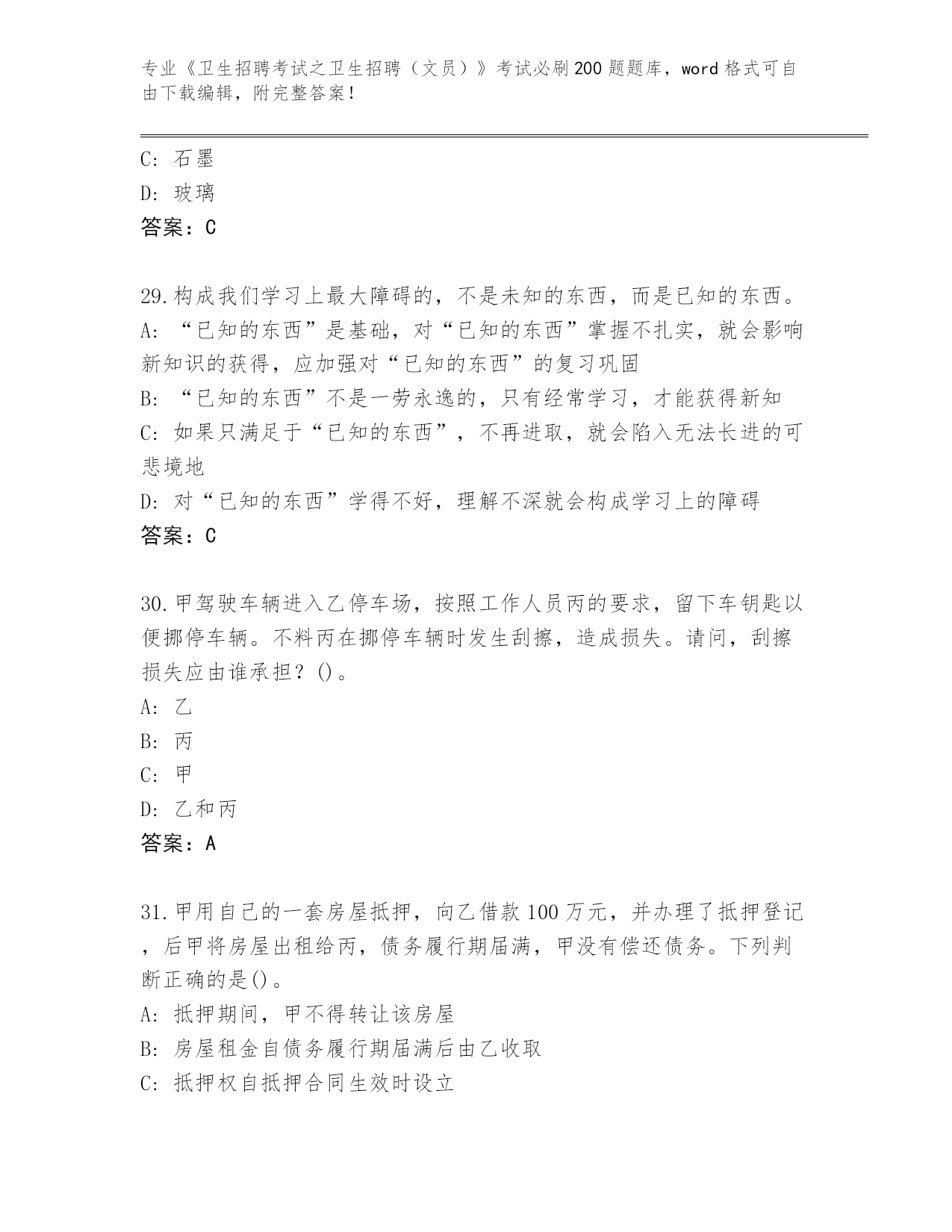 专业《卫生招聘考试之卫生招聘（文员）》考试必刷200题题库，word格式可自由下载编辑，附完整答案！

C: 石墨
D: 玻璃
答案：C

29.构成我们学习上最大障碍的，不是未知的东西，而是已知的东西。
A: “已知的东西”是基础，对“已知的东西”掌握不扎实，就会影响新知识的获得，应加强对“已知的东西”的复习巩固
B: “已知的东西”不是一劳永逸的，只有经常学习，才能获得新知
C: 如果只满足于“已知的东西”，不再进取，就会陷入无法长进的可悲境地
D: 对“已知的东西”学得不好，理解不深就会构成学习上的障碍
答案：C

30.甲驾驶车辆进入乙停车场，按照工作人员丙的要求，留下车钥匙以便挪停车辆。不料丙在挪停车辆时发生刮擦，造成损失。请问，刮擦损失应由谁承担？()。
A: 乙
B: 丙
C: 甲
D: 乙和丙
答案：A

31.甲用自己的一套房屋抵押，向乙借款100万元，并办理了抵押登记，后甲将房屋出租给丙，债务履行期届满，甲没有偿还债务。下列判断正确的是()。
A: 抵押期间，甲不得转让该房屋
B: 房屋租金自债务履行期届满后由乙收取
C: 抵押权自抵押合同生效时设立